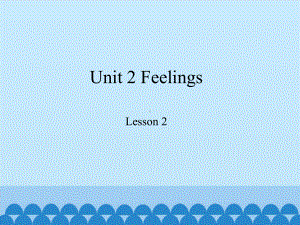 Unit 2 Feelings

Lesson 2